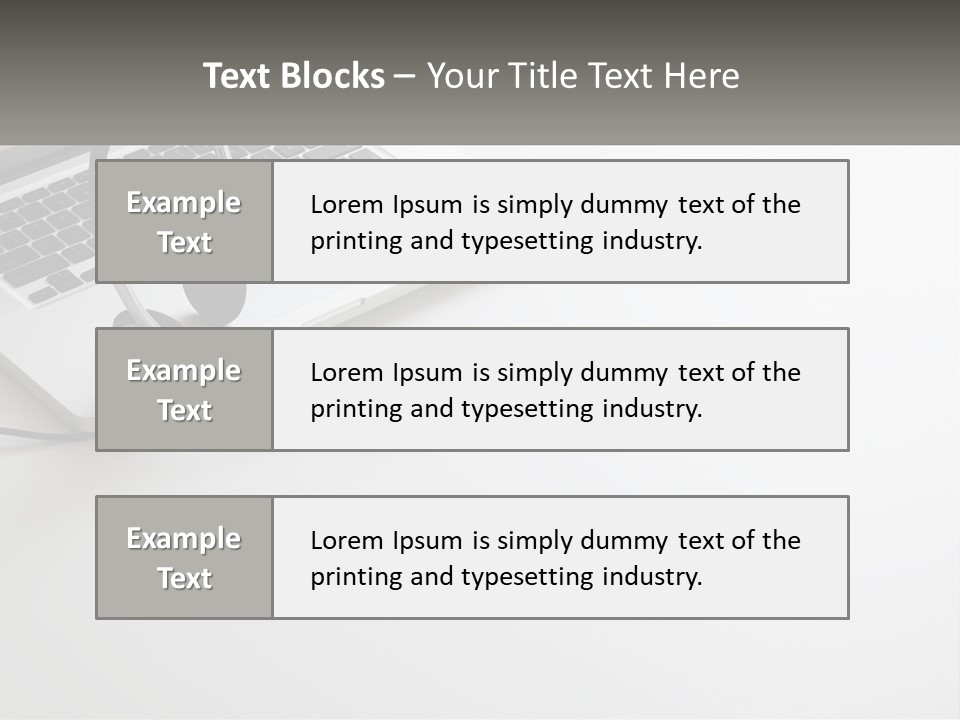 Text Blocks – Your Title Text Here

Example Text

Lorem Ipsum is simply dummy text of the printing and typesetting industry.

Example Text

Lorem Ipsum is simply dummy text of the printing and typesetting industry.

Example Text

Lorem Ipsum is simply dummy text of the printing and typesetting industry.